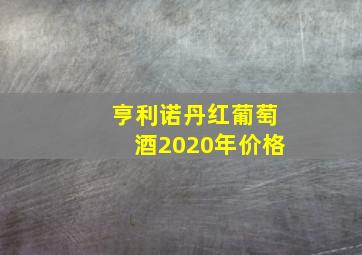 亨利诺丹红葡萄酒2020年价格